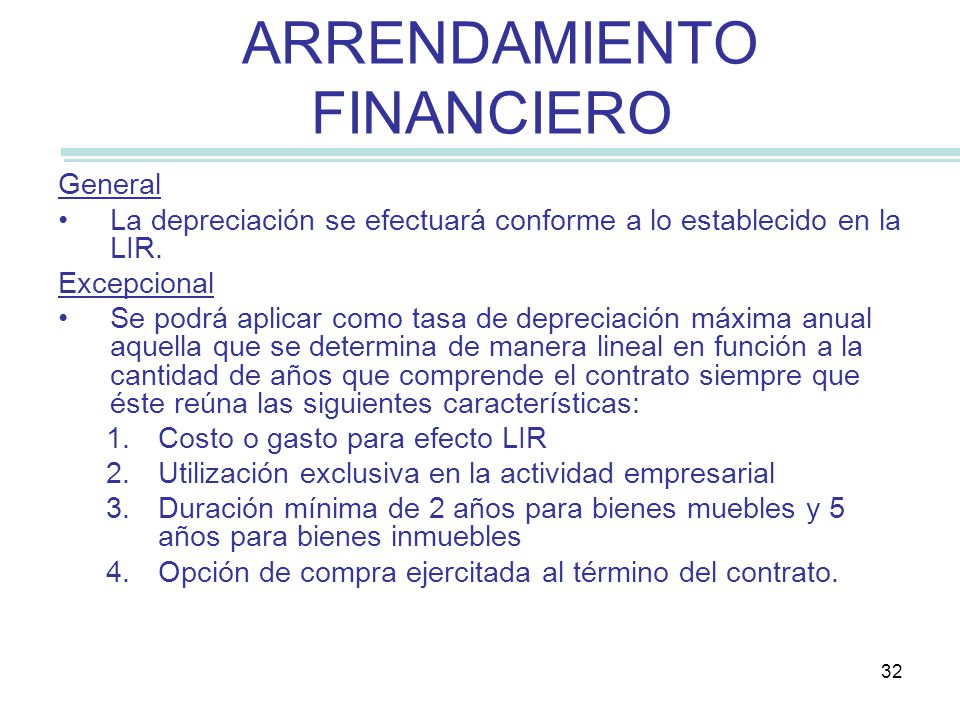 ARRENDAMIENTO FINANCIERO

General

• La depreciación se efectuará conforme a lo establecido en la LIR.

Excepcional

• Se podrá aplicar como tasa de depreciación máxima anual aquella que se determina de manera lineal en función a la cantidad de años que comprende el contrato siempre que éste reúna las siguientes características:

1. Costo o gasto para efecto LIR
2. Utilización exclusiva en la actividad empresarial
3. Duración mínima de 2 años para bienes muebles y 5 años para bienes inmuebles
4. Opción de compra ejercitada al término del contrato.

32